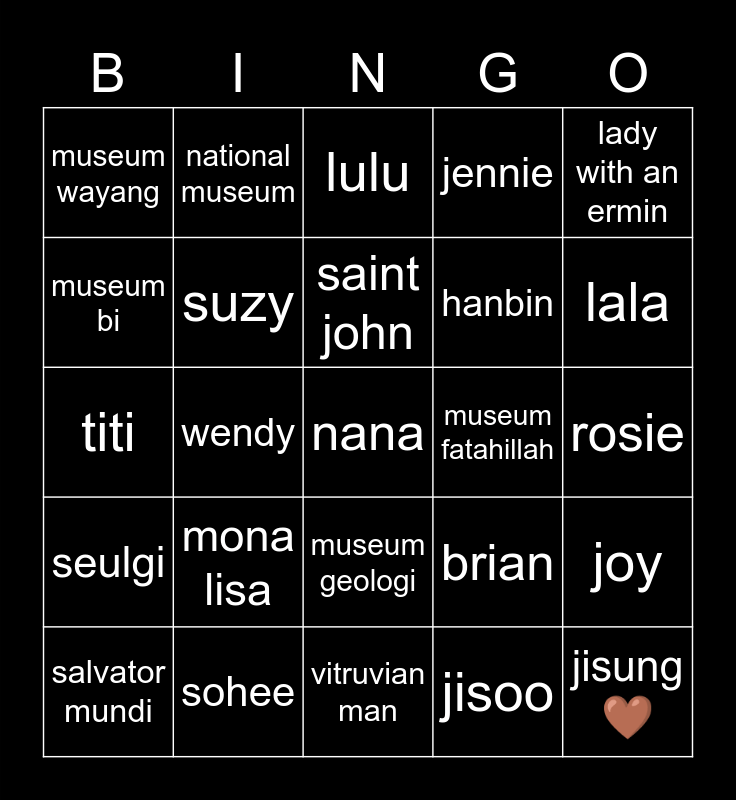 | B | I | N | G | O |
|---|---|---|---|---|
| museum wayang | national museum | lulu | jennie | lady with an ermin |
| museum bi | suzy | saint john | hanbin | lala |
| titi | wendy | nana | museum fatahillah | rosie |
| seulgi | mona lisa | museum geologi | brian | joy |
| salvator mundi | sohee | vitruvian man | jisoo | jisung 🤎 |